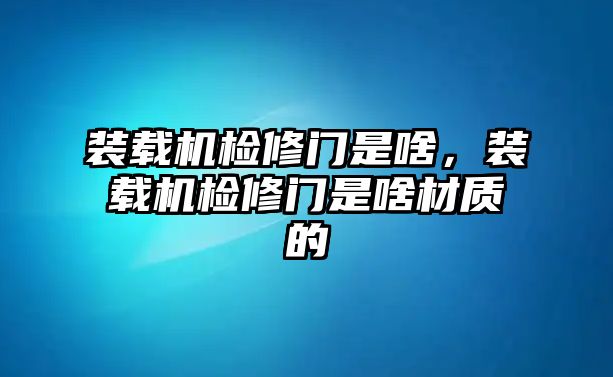 装载机检修门是啥，装载机检修门是啥材质的